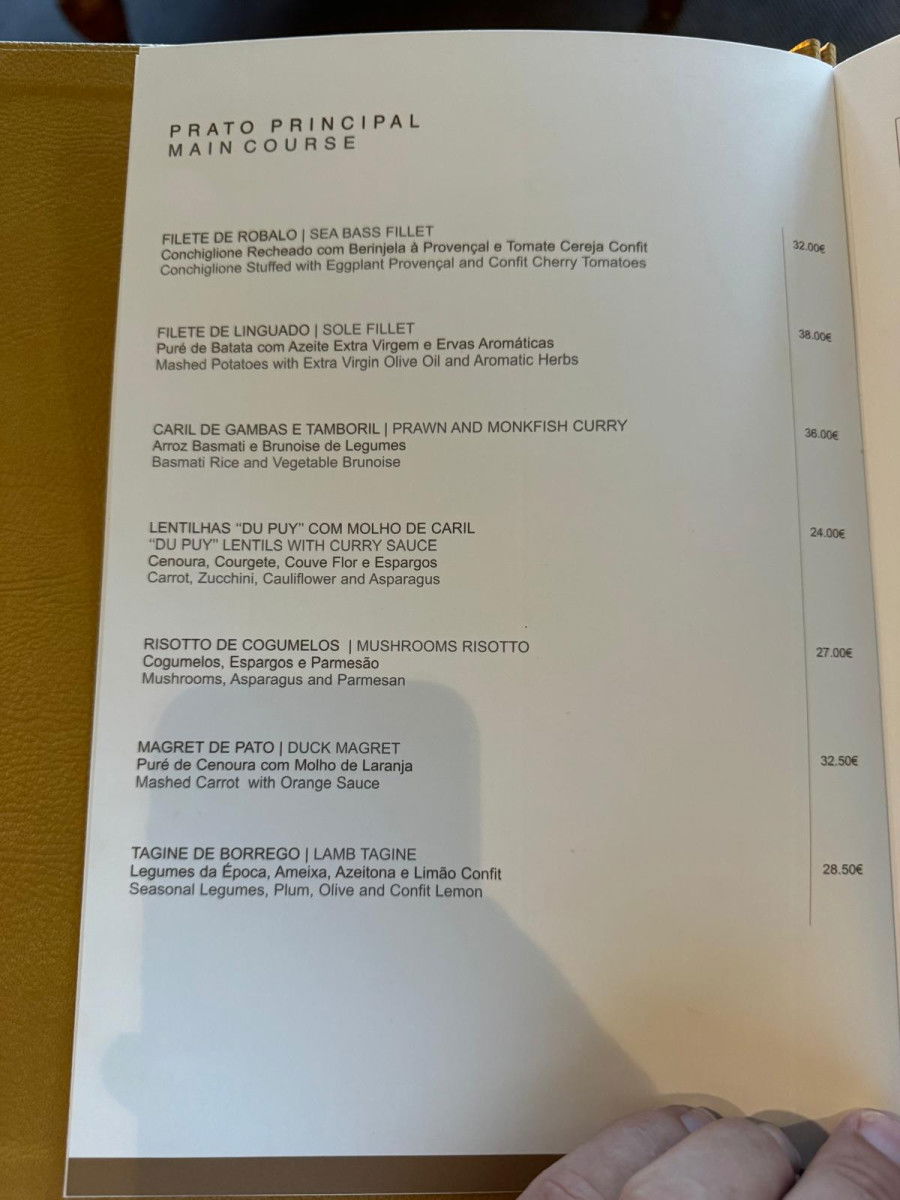 PRATO PRINCIPAL
MAIN COURSE

FILETE DE ROBALO | SEA BASS FILLET
Conchiglione Recheado com Berinjela à Provençal e Tomate Cereja Confit
Conchiglione Stuffed with Eggplant Provençal and Confit Cherry Tomatoes
32.00€

FILETE DE LINGUADO | SOLE FILLET
Puré de Batata com Azeite Extra Virgem e Ervas Aromáticas
Mashed Potatoes with Extra Virgin Olive Oil and Aromatic Herbs
38.00€

CARIL DE GAMBAS E TAMBORIL | PRAWN AND MONKFISH CURRY
Arroz Basmati e Brunoise de Legumes
Basmati Rice and Vegetable Brunoise
36.00€

LENTILHAS "DU PUY" COM MOLHO DE CARIL
"DU PUY" LENTILS WITH CURRY SAUCE
Cenoura, Courgete, Couve Flor e Espargos
Carrot, Zucchini, Cauliflower and Asparagus
24.00€

RISOTTO DE COGUMELOS | MUSHROOMS RISOTTO
Cogumelos, Espargos e Parmesão
Mushrooms, Asparagus and Parmesan
27.00€

MAGRET DE PATO | DUCK MAGRET
Puré de Cenoura com Molho de Laranja
Mashed Carrot with Orange Sauce
32.50€

TAGINE DE BORREGO | LAMB TAGINE
Legumes da Época, Ameixa, Azeitona e Limão Confit
Seasonal Legumes, Plum, Olive and Confit Lemon
28.50€